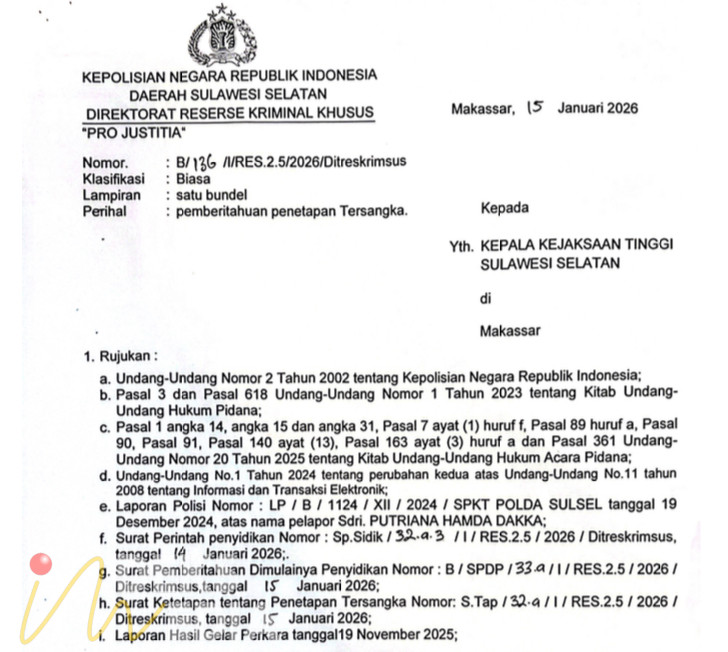 KEPOLISIAN NEGARA REPUBLIK INDONESIA
DAERAH SULAWESI SELATAN
DIREKTORAT RESERSE KRIMINAL KHUSUS
"PRO JUSTITIA"

Makassar, 15 Januari 2026

Nomor. : B/ 136 /I/RES.2.5/2026/Ditreskrimsus
Klasifikasi : Biasa
Lampiran : satu bundel
Perihal : pemberitahuan penetapan Tersangka.

Kepada

Yth. KEPALA KEJAKSAAN TINGGI SULAWESI SELATAN

di

Makassar

1. Rujukan :

a. Undang-Undang Nomor 2 Tahun 2002 tentang Kepolisian Negara Republik Indonesia;
b. Pasal 3 dan Pasal 618 Undang-Undang Nomor 1 Tahun 2023 tentang Kitab Undang-Undang Hukum Pidana;
c. Pasal 1 angka 14, angka 15 dan angka 31, Pasal 7 ayat (1) huruf f, Pasal 89 huruf a, Pasal 90, Pasal 91, Pasal 140 ayat (13), Pasal 163 ayat (3) huruf a dan Pasal 361 Undang-Undang Nomor 20 Tahun 2025 tentang Kitab Undang-Undang Hukum Acara Pidana;
d. Undang-Undang No.1 Tahun 2024 tentang perubahan kedua atas Undang-Undang No.11 tahun 2008 tentang Informasi dan Transaksi Elektronik;
e. Laporan Polisi Nomor : LP / B / 1124 / XII / 2024 / SPKT POLDA SULSEL tanggal 19 Desember 2024, atas nama pelapor Sdri. PUTRIANA HAMDA DAKKA;
f. Surat Perintah penyidikan Nomor : Sp.Sidik / 32.a.3 / I / RES.2.5 / 2026 / Ditreskrimsus, tanggal 14 Januari 2026;.
g. Surat Pemberitahuan Dimulainya Penyidikan Nomor : B / SPDP / 33.a / I / RES.2.5 / 2026 / Ditreskrimsus,tanggal 15 Januari 2026;
h. Surat Ketetapan tentang Penetapan Tersangka Nomor: S.Tap / 32.a / I / RES.2.5 / 2026 / Ditreskrimsus, tanggal 15 Januari 2026;
i. Laporan Hasil Gelar Perkara tanggal19 November 2025;